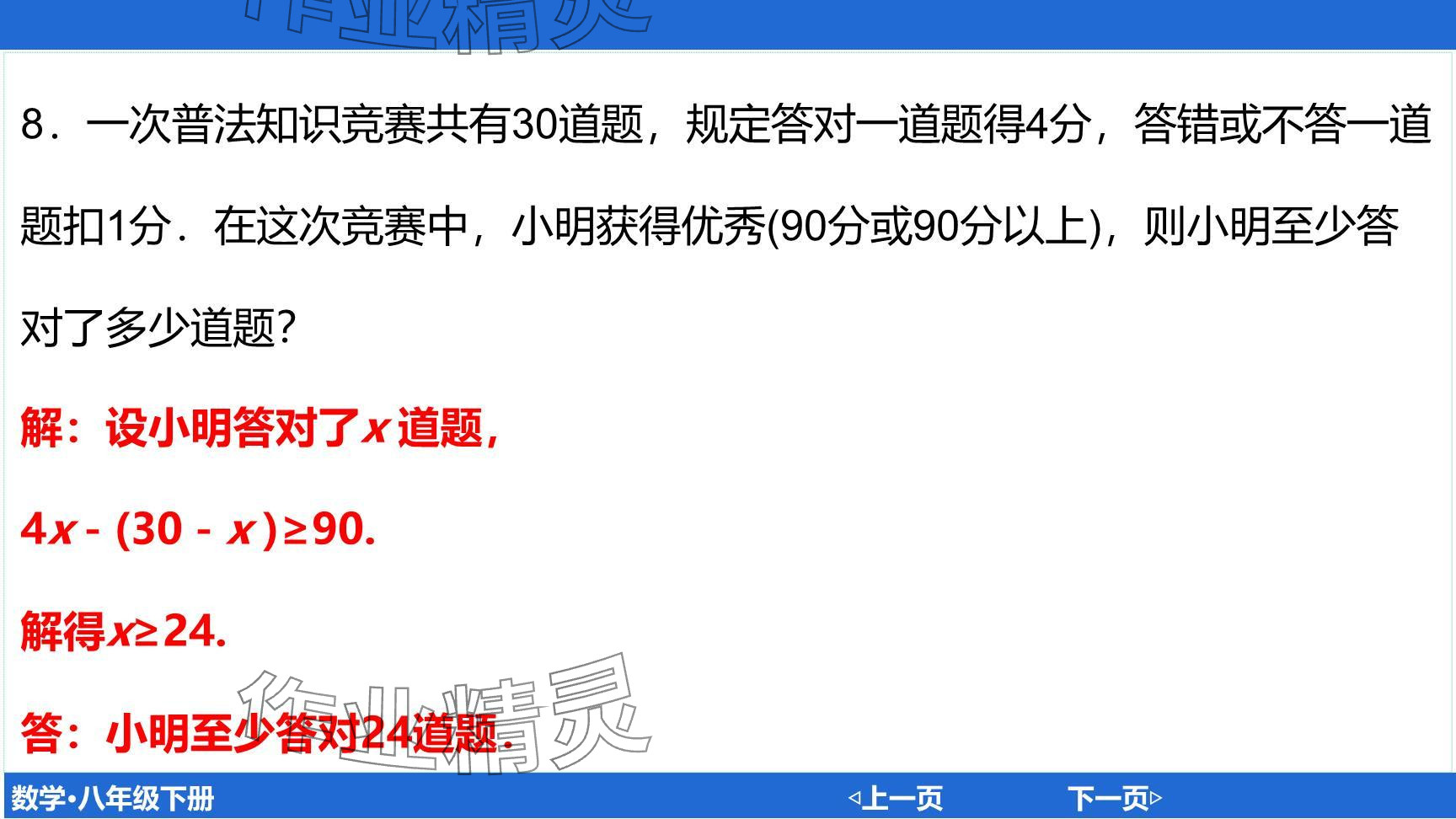 作业精灵

8．一次普法知识竞赛共有30道题，规定答对一道题得4分，答错或不答一道题扣1分．在这次竞赛中，小明获得优秀(90分或90分以上)，则小明至少答对了多少道题?

解：设小明答对了$x$道题，

$4x-(30-x)\geq 90$.

解得$x\geq 24$.

答：小明至少答对24道题.

作业精灵

数学•八年级下册

◁上一页

下一页▷